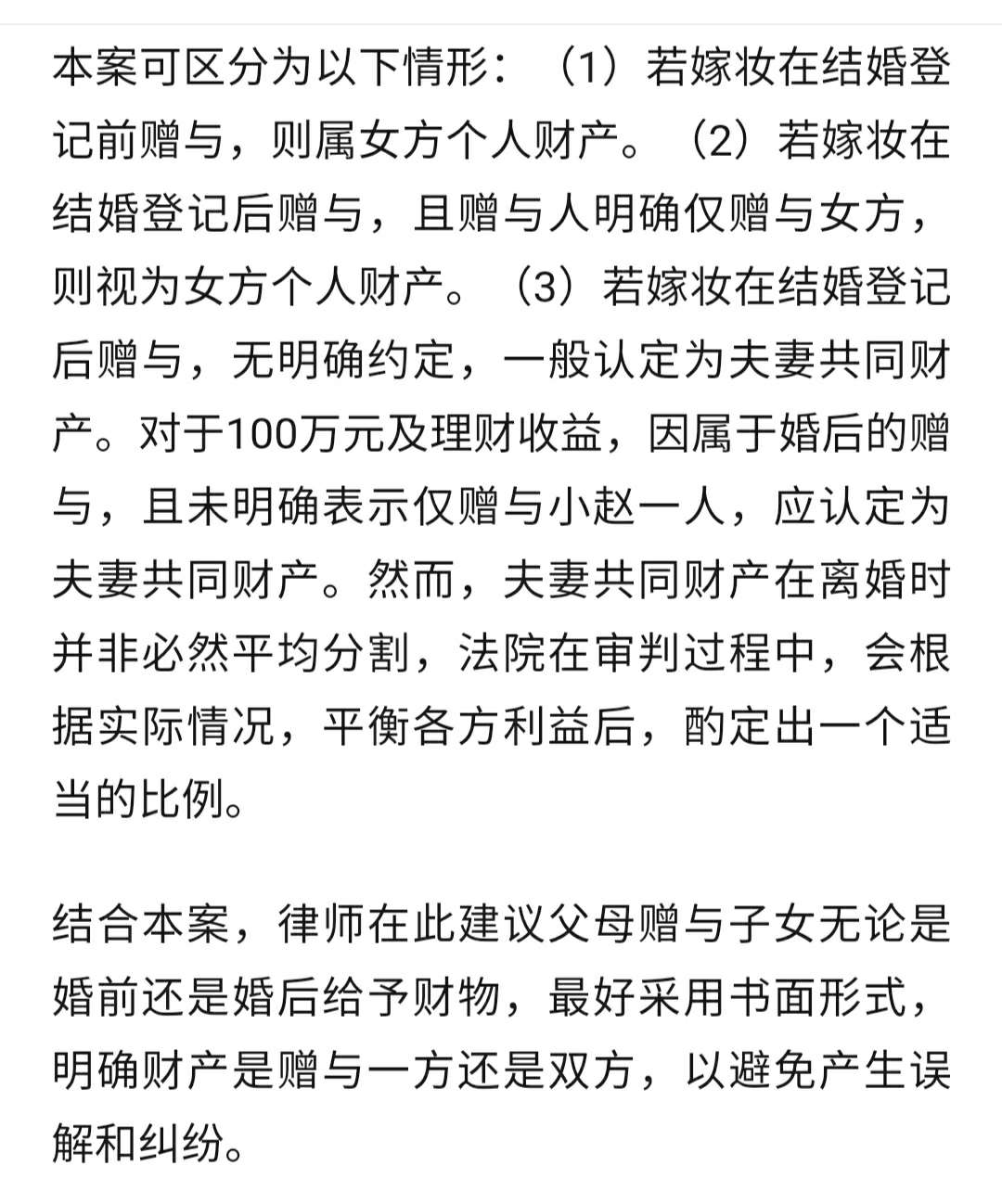 本案可区分为以下情形：（1）若嫁妆在结婚登记前赠与，则属女方个人财产。（2）若嫁妆在结婚登记后赠与，且赠与人明确仅赠与女方，则视为女方个人财产。（3）若嫁妆在结婚登记后赠与，无明确约定，一般认定为夫妻共同财产。对于100万元及理财收益，因属于婚后的赠与，且未明确表示仅赠与小赵一人，应认定为夫妻共同财产。然而，夫妻共同财产在离婚时并非必然平均分割，法院在审判过程中，会根据实际情况，平衡各方利益后，酌定出一个适当的比例。

结合本案，律师在此建议父母赠与子女无论是婚前还是婚后给予财物，最好采用书面形式，明确财产是赠与一方还是双方，以避免产生误解和纠纷。